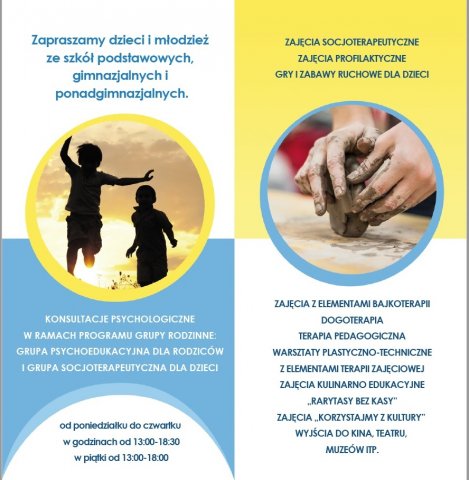 Zapraszamy dzieci i młodzież ze szkół podstawowych, gimnazjalnych i ponadgimnazjalnych.

KONSULTACJE PSYCHOLOGICZNE
W RAMACH PROGRAMU GRUPY RODZINNE:
GRUPA PSYCHOEDUKACYJNA DLA RODZICÓW
I GRUPA SOCJOTERAPEUTYCZNA DLA DZIECI

od poniedziałku do czwartku
w godzinach od 13:00-18:30
w piątki od 13:00-18:00

ZAJĘCIA SOCJOTERAPEUTYCZNE
ZAJĘCIA PROFILAKTYCZNE
GRY I ZABAWY RUCHOWE DLA DZIECI

ZAJĘCIA Z ELEMENTAMI BAJKOTERAPII
DOGOTERAPIA
TERAPIA PEDAGOGICZNA
WARSZTATY PLASTYCZNO-TECHNICZNE
Z ELEMENTAMI TERAPII ZAJĘCIOWEJ
ZAJĘCIA KULINARNO EDUKACYJNE
„RARYTASY BEZ KASY"
ZAJĘCIA „KORZYSTAJMY Z KULTURY"
WYJŚCIA DO KINA, TEATRU,
MUZEÓW ITP.